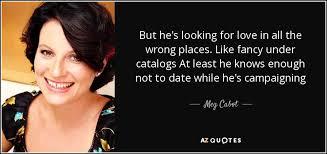 But he's looking for love in all the wrong places. Like fancy under catalogs At least he knows enough not to date while he's campaigning

— Meg Cabot —

AZ QUOTES